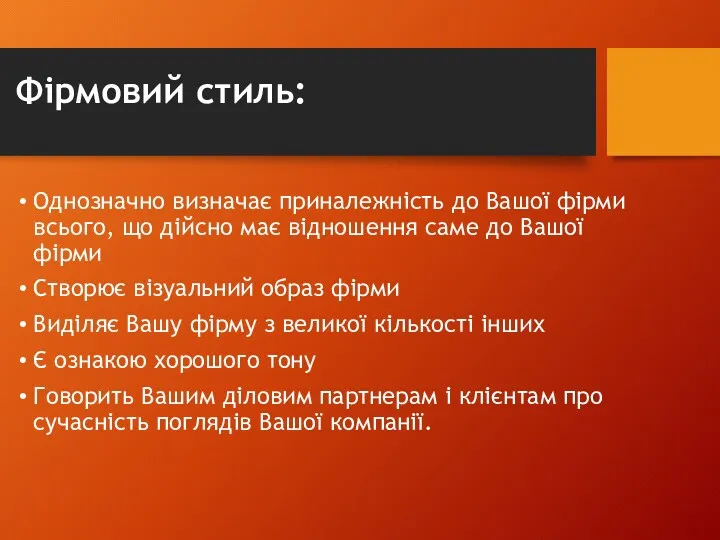 Фірмовий стиль:

• Однозначно визначає приналежність до Вашої фірми всього, що дійсно має відношення саме до Вашої фірми
• Створює візуальний образ фірми
• Виділяє Вашу фірму з великої кількості інших
• Є ознакою хорошого тону
• Говорить Вашим діловим партнерам і клієнтам про сучасність поглядів Вашої компанії.